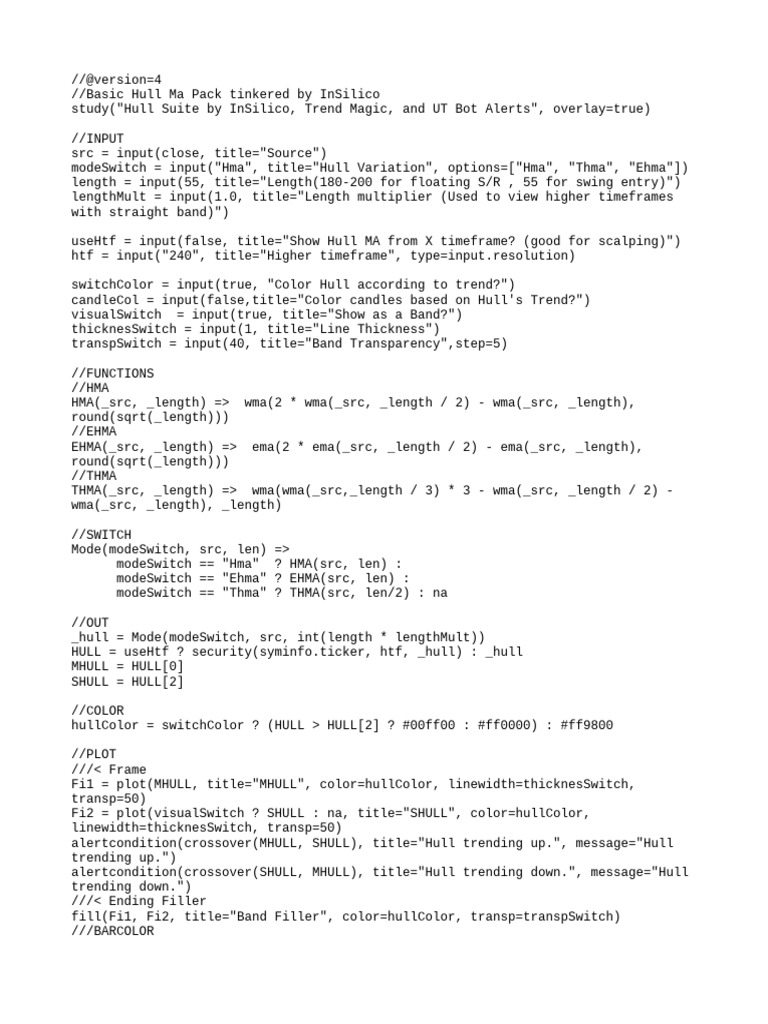 //@version=4
//Basic Hull Ma Pack tinkered by InSilico
study("Hull Suite by InSilico, Trend Magic, and UT Bot Alerts", overlay=true)

//INPUT
src = input(close, title="Source")
modeSwitch = input("Hma", title="Hull Variation", options=["Hma", "Thma", "Ehma"])
length = input(55, title="Length(180-200 for floating S/R , 55 for swing entry)")
lengthMult = input(1.0, title="Length multiplier (Used to view higher timeframes with straight band)")

useHtf = input(false, title="Show Hull MA from X timeframe? (good for scalping)")
htf = input("240", title="Higher timeframe", type=input.resolution)

switchColor = input(true, "Color Hull according to trend?")
candleCol = input(false,title="Color candles based on Hull's Trend?")
visualSwitch  = input(true, title="Show as a Band?")
thicknesSwitch = input(1, title="Line Thickness")
transpSwitch = input(40, title="Band Transparency",step=5)

//FUNCTIONS
//HMA
HMA(_src, _length) =>  wma(2 * wma(_src, _length / 2) - wma(_src, _length), round(sqrt(_length)))
//EHMA
EHMA(_src, _length) =>  ema(2 * ema(_src, _length / 2) - ema(_src, _length), round(sqrt(_length)))
//THMA
THMA(_src, _length) =>  wma(wma(_src,_length / 3) * 3 - wma(_src, _length / 2) - wma(_src, _length), _length)

//SWITCH
Mode(modeSwitch, src, len) =>
      modeSwitch == "Hma"  ? HMA(src, len) :
      modeSwitch == "Ehma" ? EHMA(src, len) :
      modeSwitch == "Thma" ? THMA(src, len/2) : na

//OUT
_hull = Mode(modeSwitch, src, int(length * lengthMult))
HULL = useHtf ? security(syminfo.ticker, htf, _hull) : _hull
MHULL = HULL[0]
SHULL = HULL[2]

//COLOR
hullColor = switchColor ? (HULL > HULL[2] ? #00ff00 : #ff0000) : #ff9800

//PLOT
///< Frame
Fi1 = plot(MHULL, title="MHULL", color=hullColor, linewidth=thicknesSwitch, transp=50)
Fi2 = plot(visualSwitch ? SHULL : na, title="SHULL", color=hullColor, linewidth=thicknesSwitch, transp=50)
alertcondition(crossover(MHULL, SHULL), title="Hull trending up.", message="Hull trending up.")
alertcondition(crossover(SHULL, MHULL), title="Hull trending down.", message="Hull trending down.")
///< Ending Filler
fill(Fi1, Fi2, title="Band Filler", color=hullColor, transp=transpSwitch)
///BARCOLOR